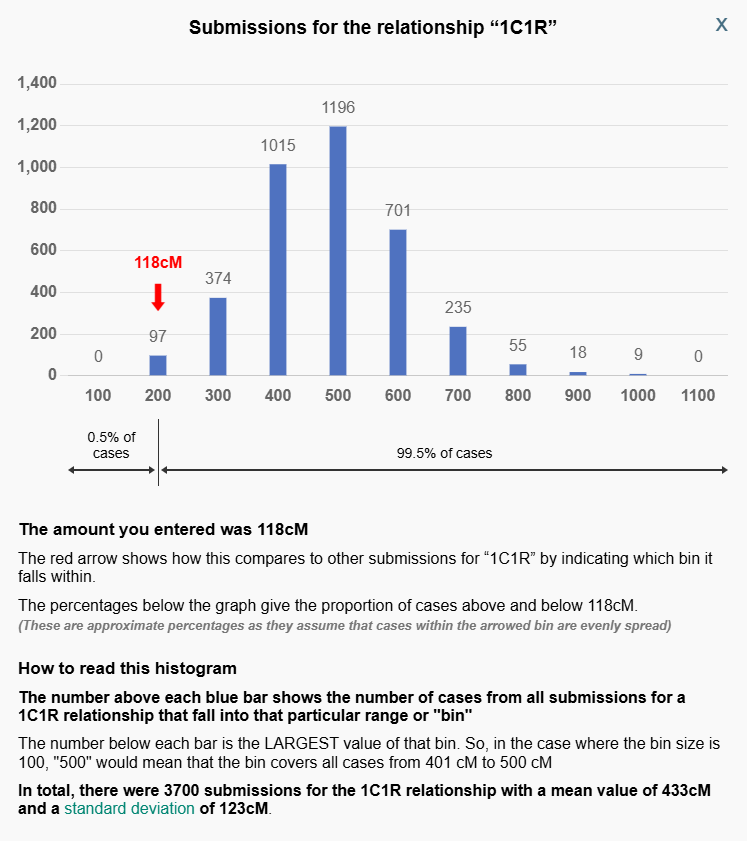 Submissions for the relationship “1C1R”

X

1,400
1,200
1,000
800
600
400
200
0

118cM

0
97
374
1015
1196
701
235
55
18
9
0

100
200
300
400
500
600
700
800
900
1000
1100

0.5% of cases

99.5% of cases

The amount you entered was 118cM

The red arrow shows how this compares to other submissions for “1C1R” by indicating which bin it falls within.

The percentages below the graph give the proportion of cases above and below 118cM.
(These are approximate percentages as they assume that cases within the arrowed bin are evenly spread)

How to read this histogram

The number above each blue bar shows the number of cases from all submissions for a 1C1R relationship that fall into that particular range or "bin"

The number below each bar is the LARGEST value of that bin. So, in the case where the bin size is 100, "500" would mean that the bin covers all cases from 401 cM to 500 cM

In total, there were 3700 submissions for the 1C1R relationship with a mean value of 433cM and a standard deviation of 123cM.